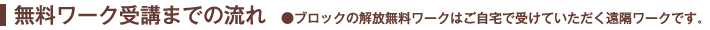 無料ワーク受講までの流れ　●ブロックの解放無料ワークはご自宅で受けていただく遠隔ワークです。